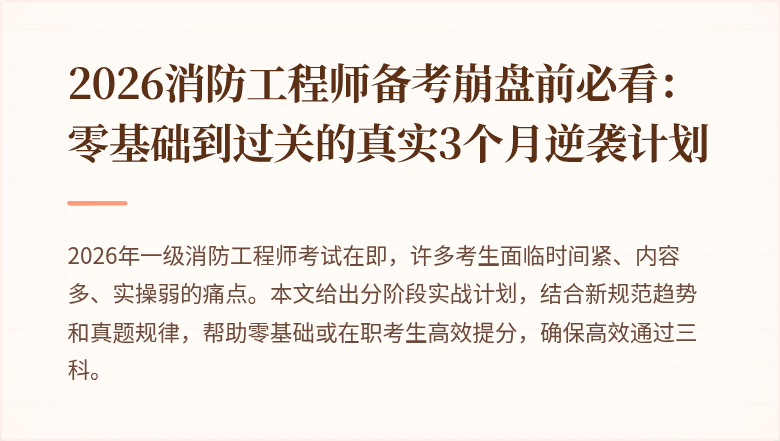 2026消防工程师备考崩盘前必看：零基础到过关的真实3个月逆袭计划

2026年一级消防工程师考试在即，许多考生面临时间紧、内容多、实操弱的痛点。本文给出分阶段实战计划，结合新规范趋势和真题规律，帮助零基础或在职考生高效提分，确保高效通过三科。